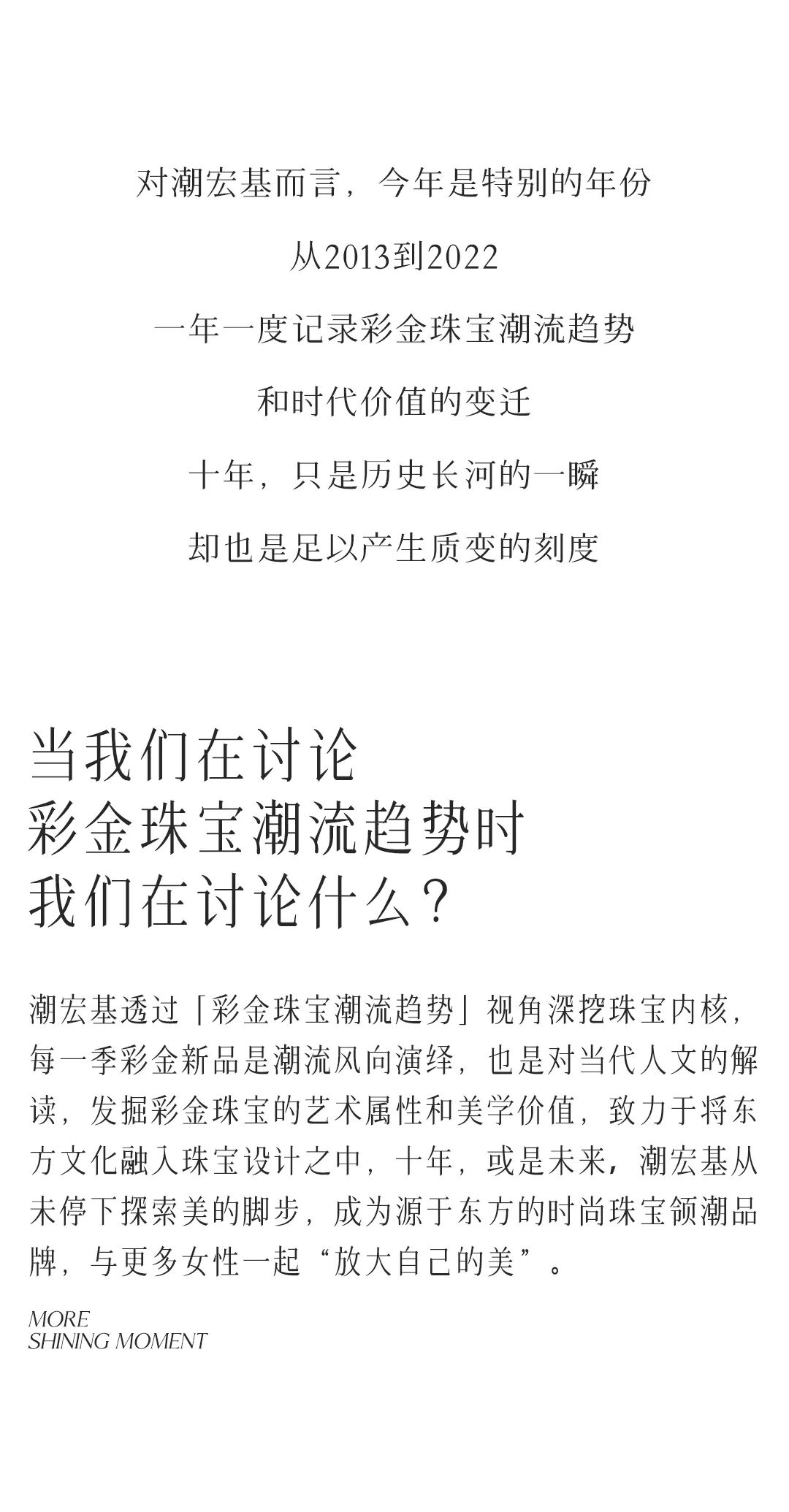 对潮宏基而言，今年是特别的年份

从2013到2022

一年一度记录彩金珠宝潮流趋势

和时代价值的变迁

十年，只是历史长河的一瞬

却也是足以产生质变的刻度

当我们在讨论
彩金珠宝潮流趋势时
我们在讨论什么？

潮宏基透过「彩金珠宝潮流趋势」视角深挖珠宝内核，每一季彩金新品是潮流风向演绎，也是对当代人文的解读，发掘彩金珠宝的艺术属性和美学价值，致力于将东方文化融入珠宝设计之中，十年，或是未来，潮宏基从未停下探索美的脚步，成为源于东方的时尚珠宝领潮品牌，与更多女性一起“放大自己的美”。

MORE
SHINING MOMENT